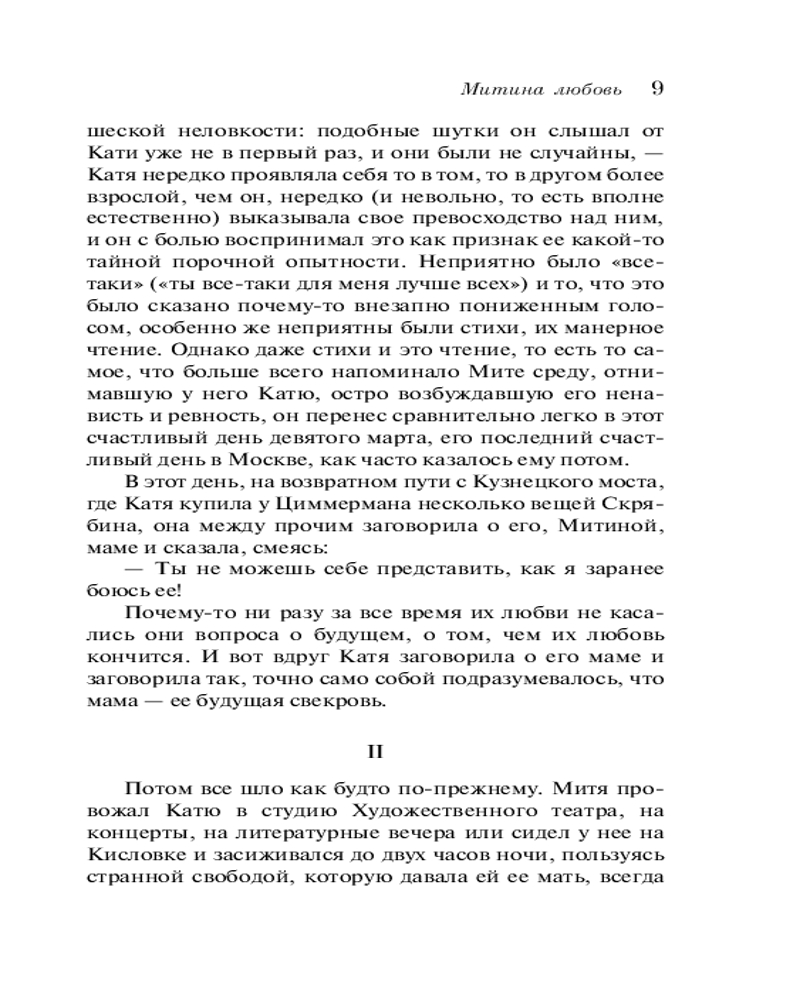 Митина любовь 9

шеской неловкости: подобные шутки он слышал от Кати уже не в первый раз, и они были не случайны, — Катя нередко проявляла себя то в том, то в другом более взрослой, чем он, нередко (и невольно, то есть вполне естественно) выказывала свое превосходство над ним, и он с болью воспринимал это как признак ее какой-то тайной порочной опытности. Неприятно было «все-таки» («ты все-таки для меня лучше всех») и то, что это было сказано почему-то внезапно пониженным голосом, особенно же неприятны были стихи, их манерное чтение. Однако даже стихи и это чтение, то есть то самое, что больше всего напоминало Мите среду, отнимавшую у него Катю, остро возбуждавшую его ненависть и ревность, он перенес сравнительно легко в этот счастливый день девятого марта, его последний счастливый день в Москве, как часто казалось ему потом.

В этот день, на возвратном пути с Кузнецкого моста, где Катя купила у Циммермана несколько вещей Скрябина, она между прочим заговорила о его, Митиной, маме и сказала, смеясь:

— Ты не можешь себе представить, как я заранее боюсь ее!

Почему-то ни разу за все время их любви не касались они вопроса о будущем, о том, чем их любовь кончится. И вот вдруг Катя заговорила о его маме и заговорила так, точно само собой подразумевалось, что мама — ее будущая свекровь.

II

Потом все шло как будто по-прежнему. Митя провожал Катю в студию Художественного театра, на концерты, на литературные вечера или сидел у нее на Кисловке и засиживался до двух часов ночи, пользуясь странной свободой, которую давала ей ее мать, всегда